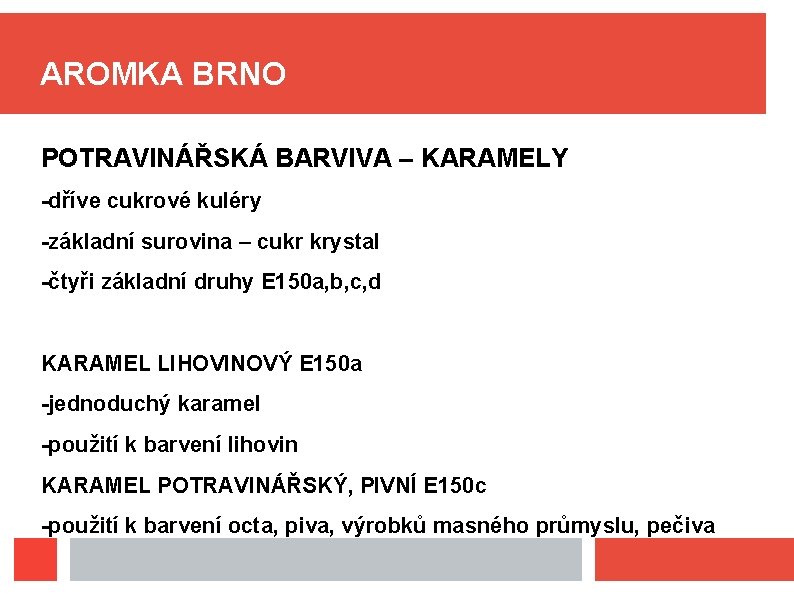 AROMKA BRNO

POTRAVINÁŘSKÁ BARVIVA – KARAMELY

-dříve cukrové kuléry

-základní surovina – cukr krystal

-čtyři základní druhy E150a,b,c,d

KARAMEL LIHOVINOVÝ E150a

-jednoduchý karamel

-použití k barvení lihovin

KARAMEL POTRAVINÁŘSKÝ, PIVNÍ E150c

-použití k barvení octa, piva, výrobků masného průmyslu, pečiva